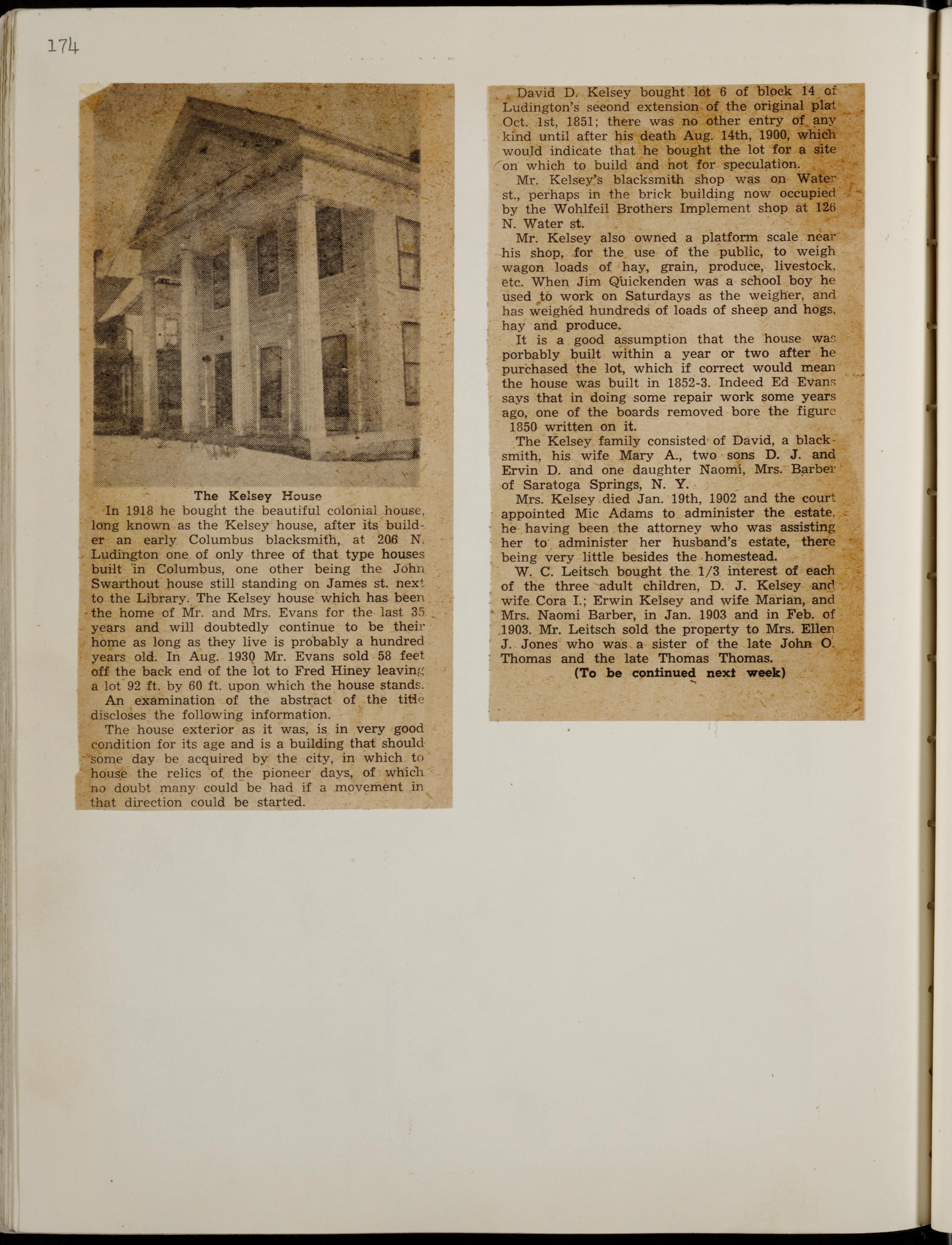 174

The Kelsey House

In 1918 he bought the beautiful colonial house, long known as the Kelsey house, after its builder an early Columbus blacksmith, at 206 N. Ludington one of only three of that type houses built in Columbus, one other being the John Swarthout house still standing on James st. next to the Library. The Kelsey house which has been the home of Mr. and Mrs. Evans for the last 35 years and will doubtedly continue to be their home as long as they live is probably a hundred years old. In Aug. 1930 Mr. Evans sold 58 feet off the back end of the lot to Fred Hiney leaving a lot 92 ft. by 60 ft. upon which the house stands.

An examination of the abstract of the title discloses the following information.

The house exterior as it was, is in very good condition for its age and is a building that should some day be acquired by the city, in which to house the relics of the pioneer days, of which no doubt many could be had if a movement in that direction could be started.

David D. Kelsey bought lot 6 of block 14 of Ludington's second extension of the original plat Oct. 1st, 1851; there was no other entry of any kind until after his death Aug. 14th, 1900, which would indicate that he bought the lot for a site on which to build and not for speculation.

Mr. Kelsey's blacksmith shop was on Water st., perhaps in the brick building now occupied by the Wohlfeil Brothers Implement shop at 126 N. Water st.

Mr. Kelsey also owned a platform scale near his shop, for the use of the public, to weigh wagon loads of hay, grain, produce, livestock, etc. When Jim Quickenden was a school boy he used to work on Saturdays as the weigher, and has weighed hundreds of loads of sheep and hogs, hay and produce.

It is a good assumption that the house was porbably built within a year or two after he purchased the lot, which if correct would mean the house was built in 1852-3. Indeed Ed Evans says that in doing some repair work some years ago, one of the boards removed bore the figure 1850 written on it.

The Kelsey family consisted of David, a blacksmith, his wife Mary A., two sons D. J. and Ervin D. and one daughter Naomi, Mrs. Barber of Saratoga Springs, N. Y.

Mrs. Kelsey died Jan. 19th, 1902 and the court appointed Mic Adams to administer the estate, he having been the attorney who was assisting her to administer her husband's estate, there being very little besides the homestead.

W. C. Leitsch bought the 1/3 interest of each of the three adult children, D. J. Kelsey and wife Cora I.; Erwin Kelsey and wife Marian, and Mrs. Naomi Barber, in Jan. 1903 and in Feb. of 1903. Mr. Leitsch sold the property to Mrs. Ellen J. Jones who was a sister of the late John O. Thomas and the late Thomas Thomas.

(To be continued next week)